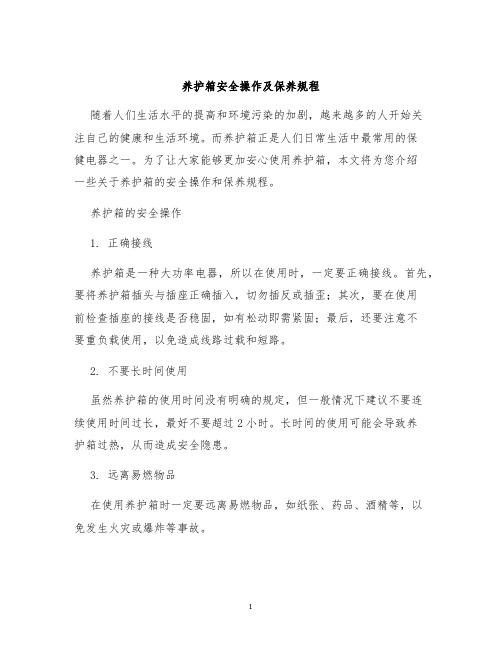 养护箱安全操作及保养规程

随着人们生活水平的提高和环境污染的加剧，越来越多的人开始关注自己的健康和生活环境。而养护箱正是人们日常生活中最常用的保健电器之一。为了让大家能够更加安心使用养护箱，本文将为您介绍一些关于养护箱的安全操作和保养规程。

养护箱的安全操作

1. 正确接线

养护箱是一种大功率电器，所以在使用时，一定要正确接线。首先，要将养护箱插头与插座正确插入，切勿插反或插歪；其次，要在使用前检查插座的接线是否稳固，如有松动即需紧固；最后，还要注意不要重负载使用，以免造成线路过载和短路。

2. 不要长时间使用

虽然养护箱的使用时间没有明确的规定，但一般情况下建议不要连续使用时间过长，最好不要超过 2 小时。长时间的使用可能会导致养护箱过热，从而造成安全隐患。

3. 远离易燃物品

在使用养护箱时一定要远离易燃物品，如纸张、药品、酒精等，以免发生火灾或爆炸等事故。

1